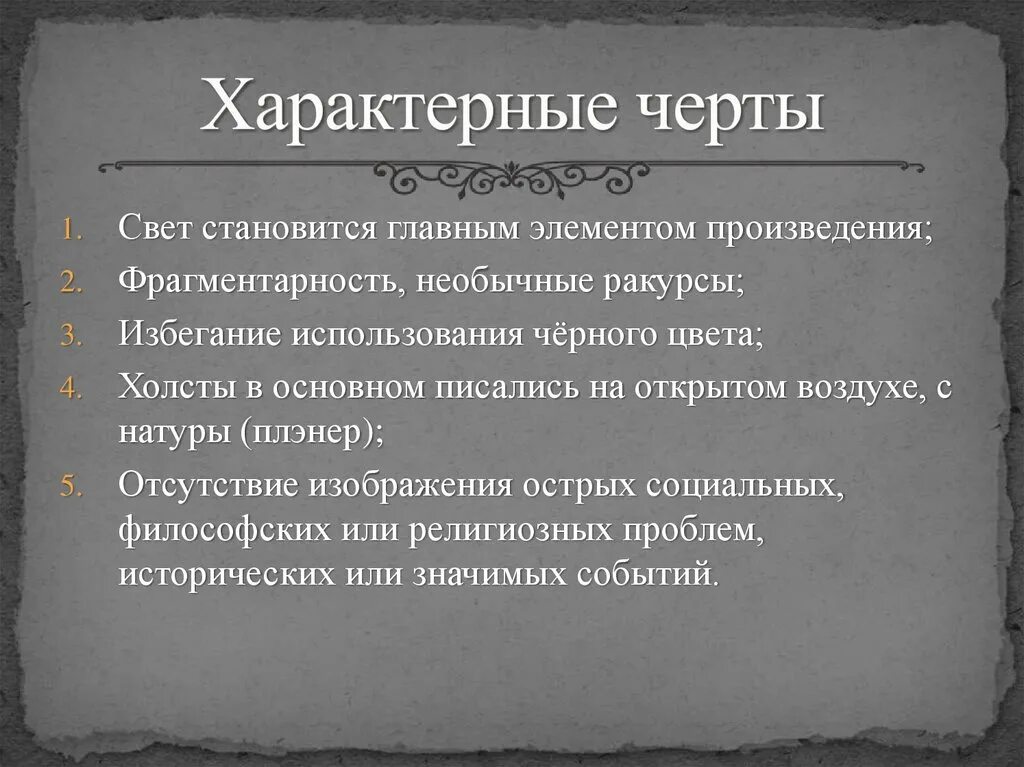 Характерные черты

1. Свет становится главным элементом произведения;
2. Фрагментарность, необычные ракурсы;
3. Избегание использования чёрного цвета;
4. Холсты в основном писались на открытом воздухе, с натуры (плэнер);
5. Отсутствие изображения острых социальных, философских или религиозных проблем, исторических или значимых событий.